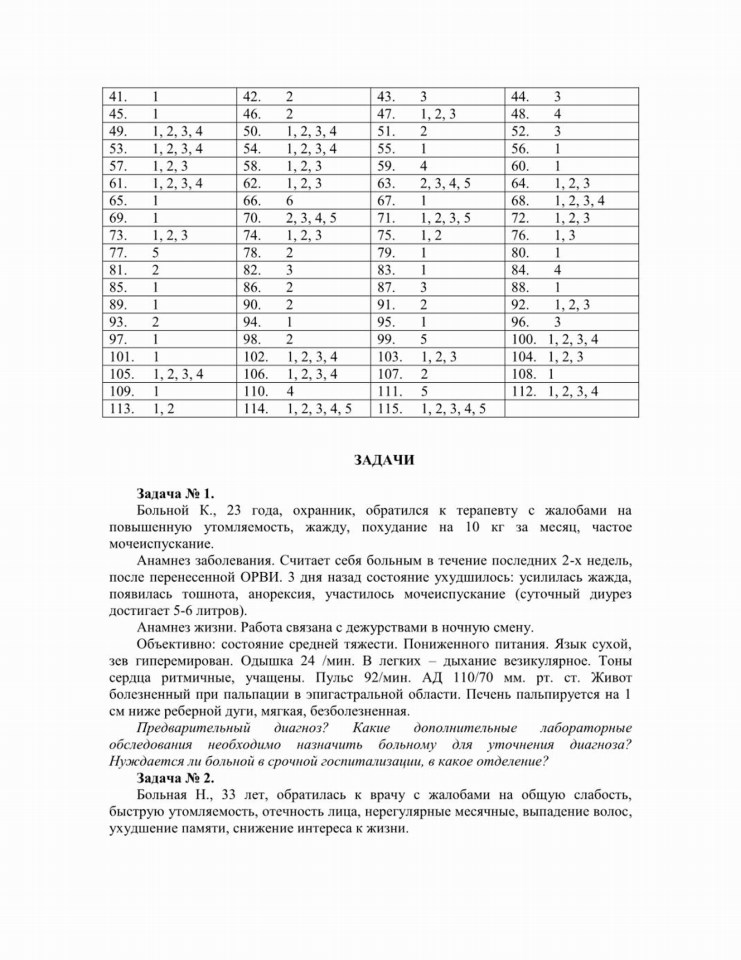 | 41. 1 | 42. 2 | 43. 3 | 44. 3 |
|---|---|---|---|
| 45. 1 | 46. 2 | 47. 1, 2, 3 | 48. 4 |
| 49. 1, 2, 3, 4 | 50. 1, 2, 3, 4 | 51. 2 | 52. 3 |
| 53. 1, 2, 3, 4 | 54. 1, 2, 3, 4 | 55. 1 | 56. 1 |
| 57. 1, 2, 3 | 58. 1, 2, 3 | 59. 4 | 60. 1 |
| 61. 1, 2, 3, 4 | 62. 1, 2, 3 | 63. 2, 3, 4, 5 | 64. 1, 2, 3 |
| 65. 1 | 66. 6 | 67. 1 | 68. 1, 2, 3, 4 |
| 69. 1 | 70. 2, 3, 4, 5 | 71. 1, 2, 3, 5 | 72. 1, 2, 3 |
| 73. 1, 2, 3 | 74. 1, 2, 3 | 75. 1, 2 | 76. 1, 3 |
| 77. 5 | 78. 2 | 79. 1 | 80. 1 |
| 81. 2 | 82. 3 | 83. 1 | 84. 4 |
| 85. 1 | 86. 2 | 87. 3 | 88. 1 |
| 89. 1 | 90. 2 | 91. 2 | 92. 1, 2, 3 |
| 93. 2 | 94. 1 | 95. 1 | 96. 3 |
| 97. 1 | 98. 2 | 99. 5 | 100. 1, 2, 3, 4 |
| 101. 1 | 102. 1, 2, 3, 4 | 103. 1, 2, 3 | 104. 1, 2, 3 |
| 105. 1, 2, 3, 4 | 106. 1, 2, 3, 4 | 107. 2 | 108. 1 |
| 109. 1 | 110. 4 | 111. 5 | 112. 1, 2, 3, 4 |
| 113. 1, 2 | 114. 1, 2, 3, 4, 5 | 115. 1, 2, 3, 4, 5 | |

ЗАДАЧИ

Задача № 1.
Больной К., 23 года, охранник, обратился к терапевту с жалобами на повышенную утомляемость, жажду, похудание на 10 кг за месяц, частое мочеиспускание.
Анамнез заболевания. Считает себя больным в течение последних 2-х недель, после перенесенной ОРВИ. 3 дня назад состояние ухудшилось: усилилась жажда, появилась тошнота, анорексия, участилось мочеиспускание (суточный диурез достигает 5-6 литров).
Анамнез жизни. Работа связана с дежурствами в ночную смену.
Объективно: состояние средней тяжести. Пониженного питания. Язык сухой, зев гиперемирован. Одышка 24 /мин. В легких – дыхание везикулярное. Тоны сердца ритмичные, учащены. Пульс 92/мин. АД 110/70 мм. рт. ст. Живот болезненный при пальпации в эпигастральной области. Печень пальпируется на 1 см ниже реберной дуги, мягкая, безболезненная.
Предварительный диагноз? Какие дополнительные лабораторные обследования необходимо назначить больному для уточнения диагноза? Нуждается ли больной в срочной госпитализации, в какое отделение?
Задача № 2.
Больная Н., 33 лет, обратилась к врачу с жалобами на общую слабость, быструю утомляемость, отечность лица, нерегулярные месячные, выпадение волос, ухудшение памяти, снижение интереса к жизни.